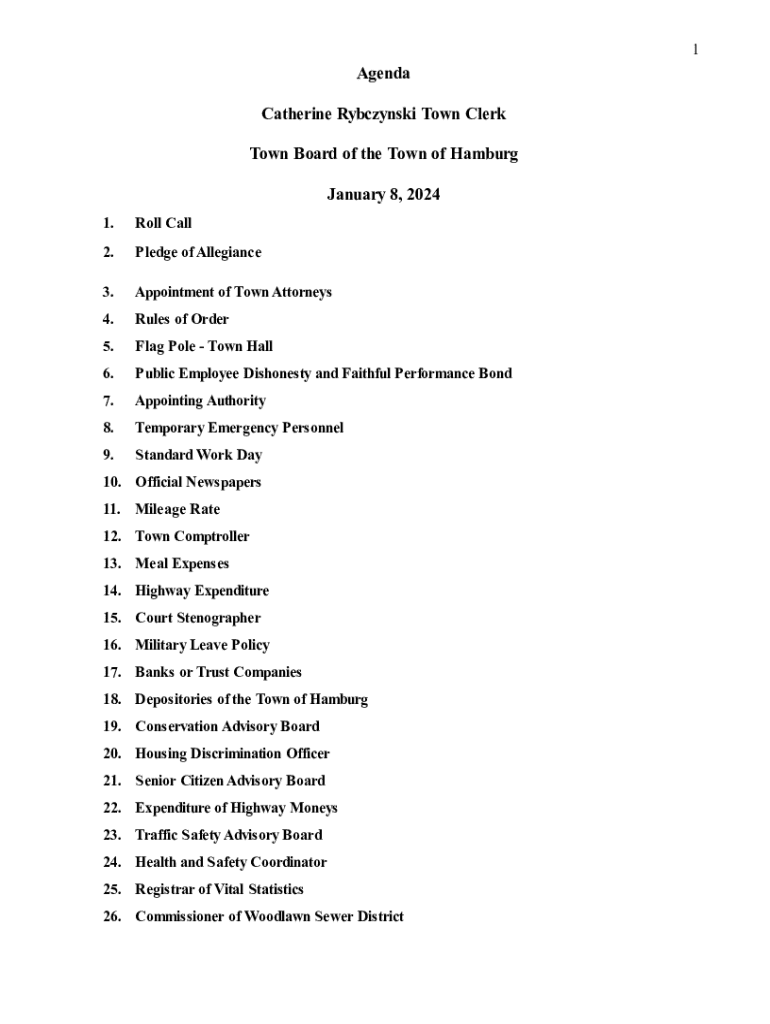 1

Agenda

Catherine Rybczynski Town Clerk

Town Board of the Town of Hamburg

January 8, 2024

1. Roll Call
2. Pledge of Allegiance
3. Appointment of Town Attorneys
4. Rules of Order
5. Flag Pole - Town Hall
6. Public Employee Dishonesty and Faithful Performance Bond
7. Appointing Authority
8. Temporary Emergency Personnel
9. Standard Work Day
10. Official Newspapers
11. Mileage Rate
12. Town Comptroller
13. Meal Expenses
14. Highway Expenditure
15. Court Stenographer
16. Military Leave Policy
17. Banks or Trust Companies
18. Depositories of the Town of Hamburg
19. Conservation Advisory Board
20. Housing Discrimination Officer
21. Senior Citizen Advisory Board
22. Expenditure of Highway Moneys
23. Traffic Safety Advisory Board
24. Health and Safety Coordinator
25. Registrar of Vital Statistics
26. Commissioner of Woodlawn Sewer District